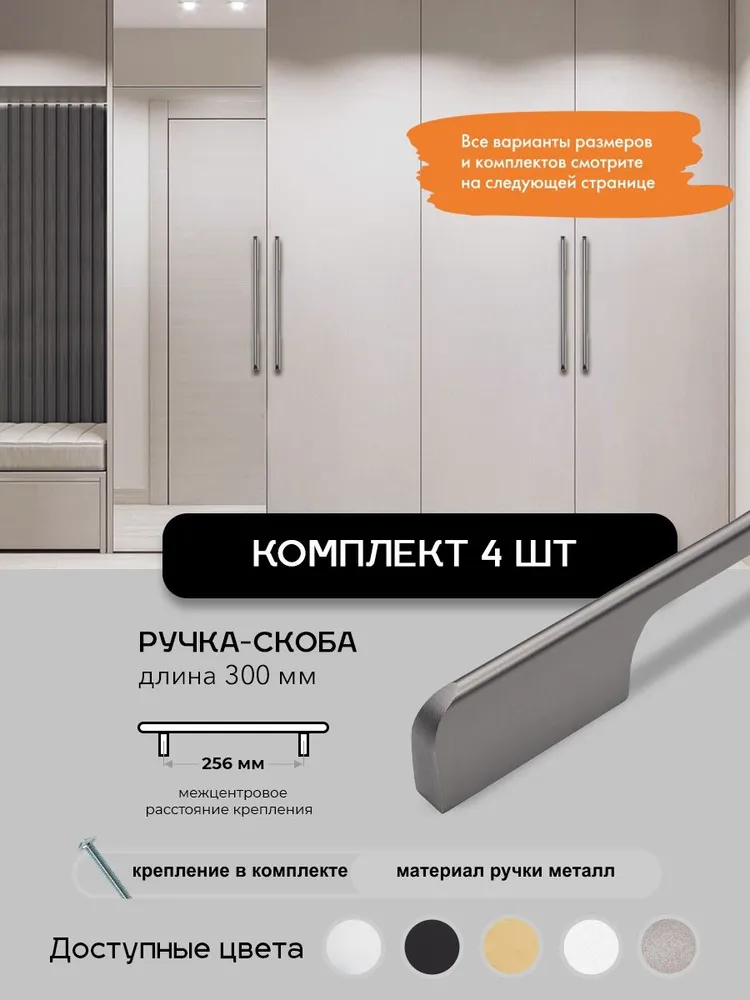 Все варианты размеров и комплектов смотрите на следующей странице

КОМПЛЕКТ 4 ШТ

РУЧКА-СКОБА
длина 300 мм

256 мм

межцентровое расстояние крепления

крепление в комплекте

материал ручки металл

Доступные цвета